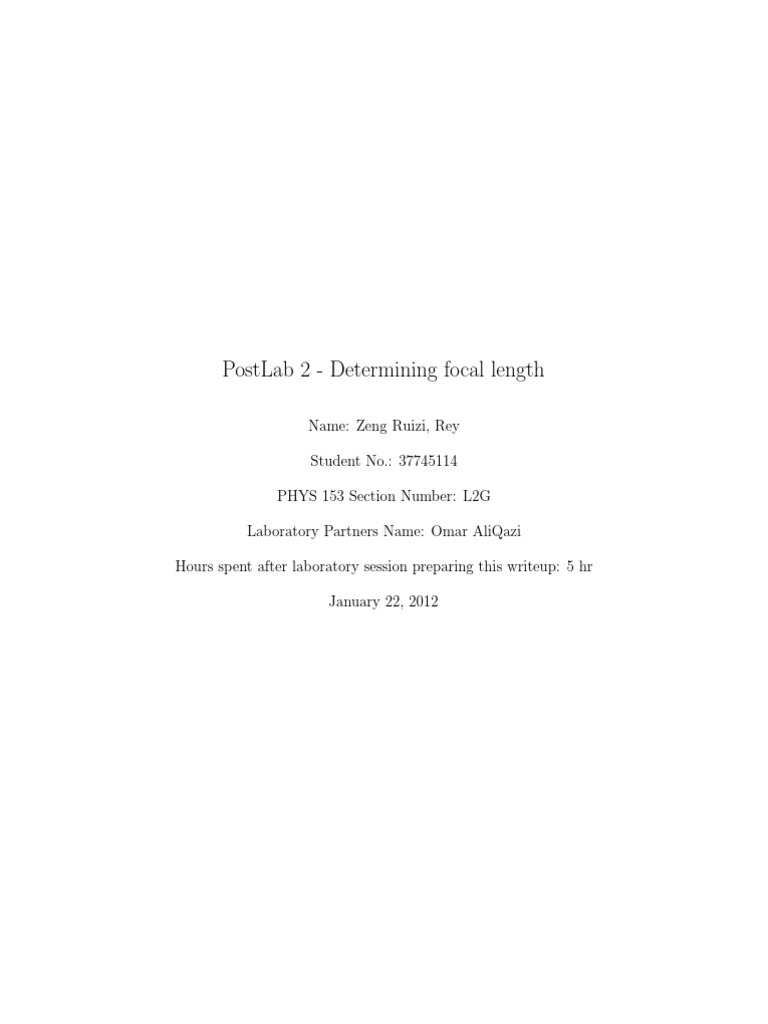 PostLab 2 - Determining focal length

Name: Zeng Ruizi, Rey

Student No.: 37745114

PHYS 153 Section Number: L2G

Laboratory Partners Name: Omar AliQazi

Hours spent after laboratory session preparing this writeup: 5 hr

January 22, 2012